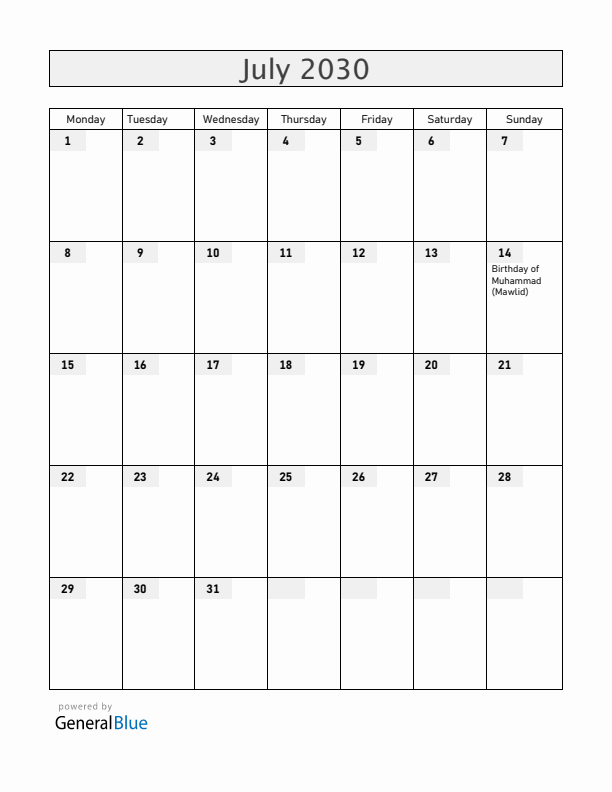 July 2030

| Monday | Tuesday | Wednesday | Thursday | Friday | Saturday | Sunday |
|---|---|---|---|---|---|---|
| 1 | 2 | 3 | 4 | 5 | 6 | 7 |
| 8 | 9 | 10 | 11 | 12 | 13 | 14 Birthday of Muhammad (Mawlid) |
| 15 | 16 | 17 | 18 | 19 | 20 | 21 |
| 22 | 23 | 24 | 25 | 26 | 27 | 28 |
| 29 | 30 | 31 | | | | |

powered by
GeneralBlue